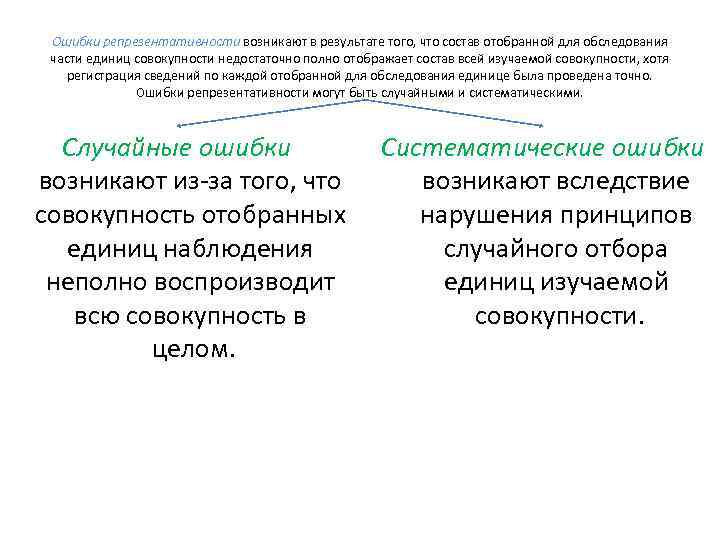 Ошибки репрезентативности возникают в результате того, что состав отобранной для обследования части единиц совокупности недостаточно полно отображает состав всей изучаемой совокупности, хотя регистрация сведений по каждой отобранной для обследования единице была проведена точно.
Ошибки репрезентативности могут быть случайными и систематическими.

Случайные ошибки возникают из-за того, что совокупность отобранных единиц наблюдения неполно воспроизводит всю совокупность в целом.

Систематические ошибки возникают вследствие нарушения принципов случайного отбора единиц изучаемой совокупности.